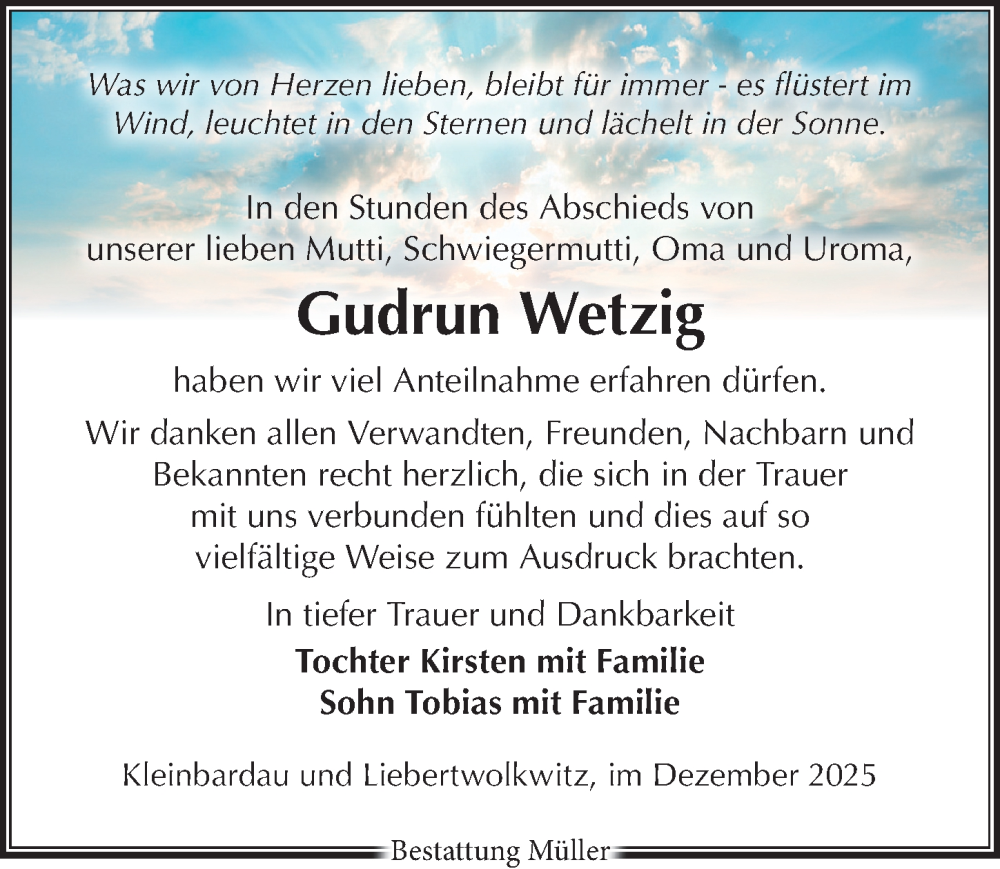 Was wir von Herzen lieben, bleibt für immer - es flüstert im Wind, leuchtet in den Sternen und lächelt in der Sonne.

In den Stunden des Abschieds von
unserer lieben Mutti, Schwiegermutti, Oma und Uroma,

Gudrun Wetzig

haben wir viel Anteilnahme erfahren dürfen.

Wir danken allen Verwandten, Freunden, Nachbarn und Bekannten recht herzlich, die sich in der Trauer mit uns verbunden fühlten und dies auf so vielfältige Weise zum Ausdruck brachten.

In tiefer Trauer und Dankbarkeit
Tochter Kirsten mit Familie
Sohn Tobias mit Familie

Kleinbardau und Liebertwolkwitz, im Dezember 2025

Bestattung Müller